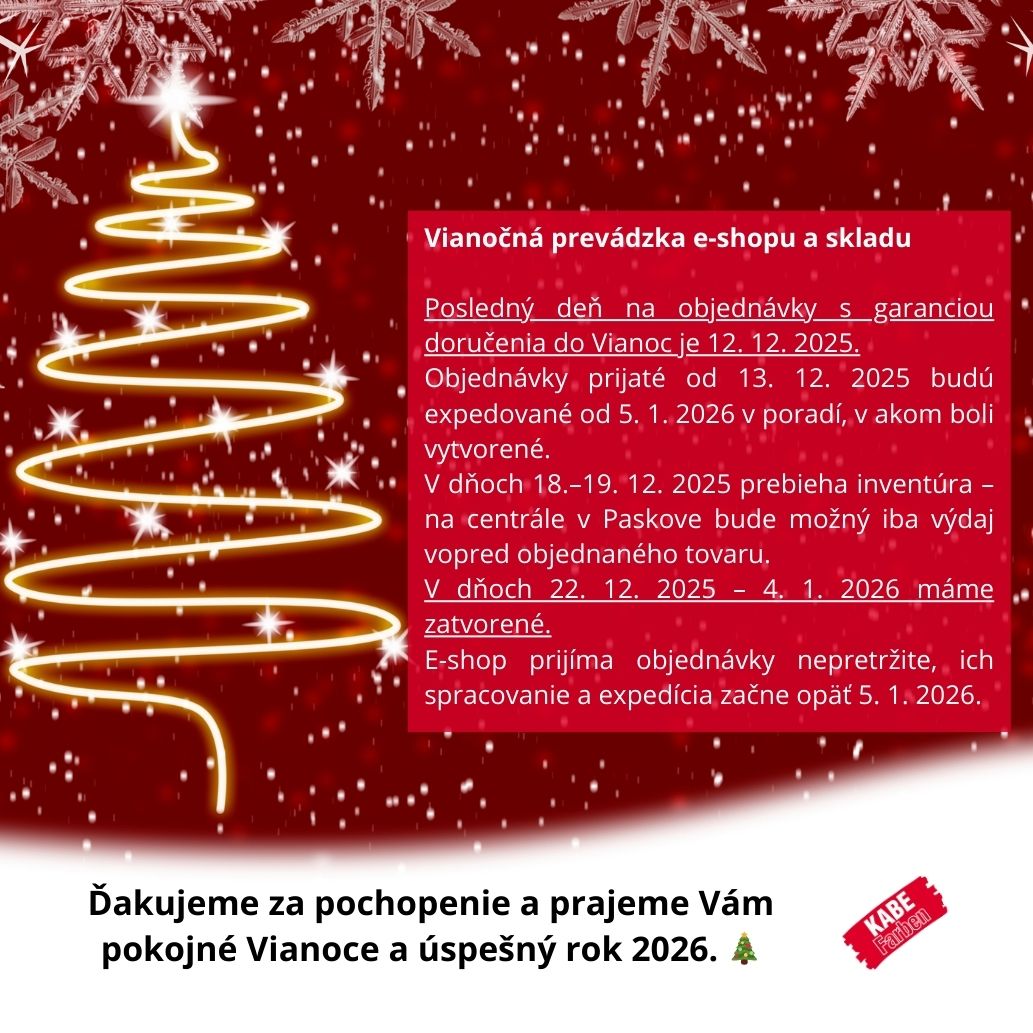 Vianočná prevádzka e-shopu a skladu

Posledný deň na objednávky s garanciou doručenia do Vianoc je 12. 12. 2025.
Objednávky prijaté od 13. 12. 2025 budú expedované od 5. 1. 2026 v poradí, v akom boli vytvorené.
V dňoch 18.–19. 12. 2025 prebieha inventúra – na centrále v Paskove bude možný iba výdaj vopred objednaného tovaru.
V dňoch 22. 12. 2025 – 4. 1. 2026 máme zatvorené.
E-shop prijíma objednávky nepretržite, ich spracovanie a expedícia začne opäť 5. 1. 2026.

Ďakujeme za pochopenie a prajeme Vám pokojné Vianoce a úspešný rok 2026. 🎄

KABE Farben